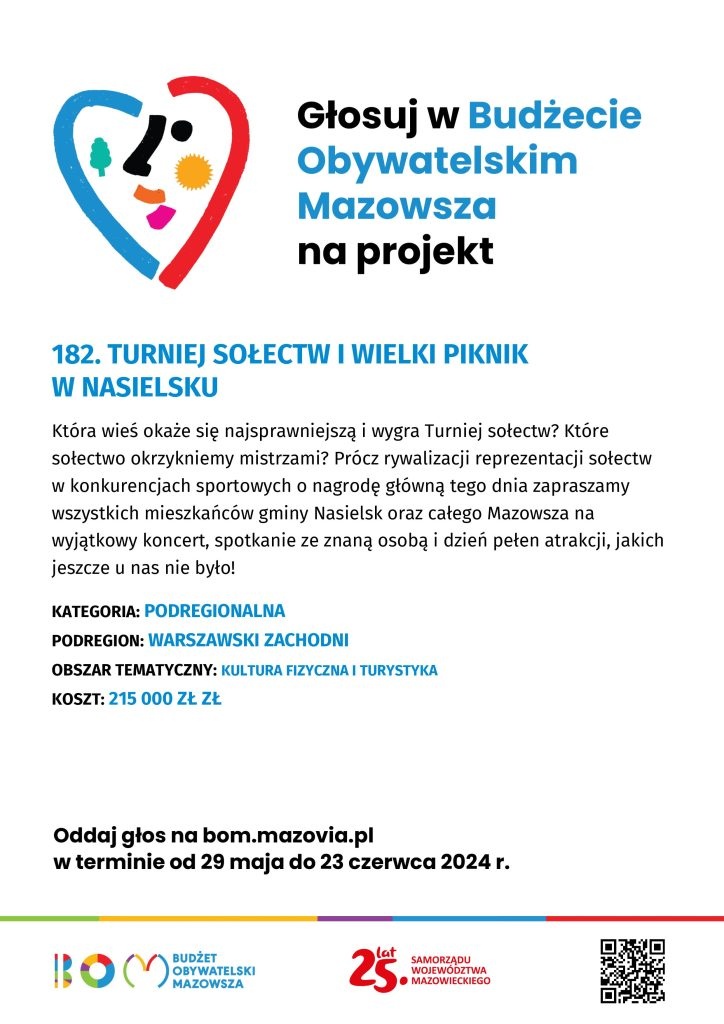 Głosuj w Budżecie Obywatelskim Mazowsza na projekt

182. TURNIEJ SOŁECTW I WIELKI PIKNIK W NASIELSKU

Która wieś okaże się najsprawniejszą i wygra Turniej sołectw? Które sołectwo okrzykniemy mistrzami? Prócz rywalizacji reprezentacji sołectw w konkurencjach sportowych o nagrodę główną tego dnia zapraszamy wszystkich mieszkańców gminy Nasielsk oraz całego Mazowsza na wyjątkowy koncert, spotkanie ze znaną osobą i dzień pełen atrakcji, jakich jeszcze u nas nie było!

KATEGORIA: PODREGIONALNA
PODREGION: WARSZAWSKI ZACHODNI
OBSZAR TEMATYCZNY: KULTURA FIZYCZNA I TURYSTYKA
KOSZT: 215 000 ZŁ ZŁ

Oddaj głos na bom.mazovia.pl
w terminie od 29 maja do 23 czerwca 2024 r.

BOM BUDŻET OBYWATELSKI MAZOWSZA

25 lat SAMORZĄDU WOJEWÓDZTWA MAZOWIECKIEGO